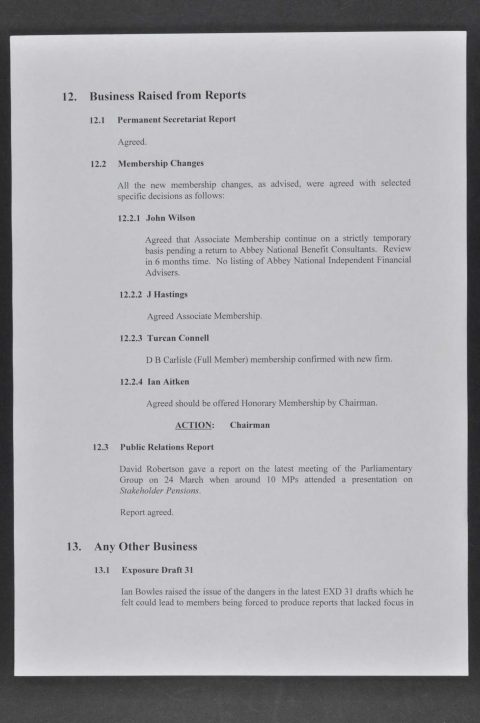 12. Business Raised from Reports

12.1 Permanent Secretariat Report

Agreed.

12.2 Membership Changes

All the new membership changes, as advised, were agreed with selected specific decisions as follows:

12.2.1 John Wilson

Agreed that Associate Membership continue on a strictly temporary basis pending a return to Abbey National Benefit Consultants. Review in 6 months time. No listing of Abbey National Independent Financial Advisers.

12.2.2 J Hastings

Agreed Associate Membership.

12.2.3 Turcan Connell

D B Carlisle (Full Member) membership confirmed with new firm.

12.2.4 Ian Aitken

Agreed should be offered Honorary Membership by Chairman.

ACTION: Chairman

12.3 Public Relations Report

David Robertson gave a report on the latest meeting of the Parliamentary Group on 24 March when around 10 MPs attended a presentation on Stakeholder Pensions.

Report agreed.

13. Any Other Business

13.1 Exposure Draft 31

Ian Bowles raised the issue of the dangers in the latest EXD 31 drafts which he felt could lead to members being forced to produce reports that lacked focus in